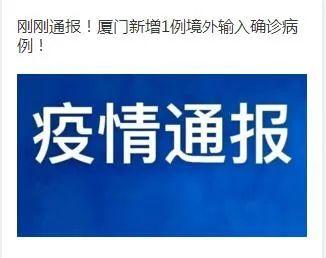 刚刚通报！厦门新增1例境外输入确诊病例！

疫情通报